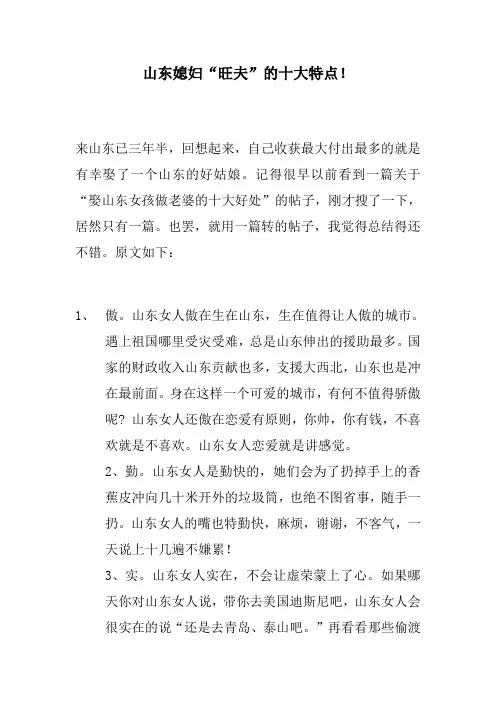 山东媳妇“旺夫”的十大特点！

来山东已三年半，回想起来，自己收获最大付出最多的就是有幸娶了一个山东的好姑娘。记得很早以前看到一篇关于“娶山东女孩做老婆的十大好处”的帖子，刚才搜了一下，居然只有一篇。也罢，就用一篇转的帖子，我觉得总结得还不错。原文如下：

1、 傲。山东女人傲在生在山东，生在值得让人傲的城市。遇上祖国哪里受灾受难，总是山东伸出的援助最多。国家的财政收入山东贡献也多，支援大西北，山东也是冲在最前面。身在这样一个可爱的城市，有何不值得骄傲呢？山东女人还傲在恋爱有原则，你帅，你有钱，不喜欢就是不喜欢。山东女人恋爱就是讲感觉。

2、勤。山东女人是勤快的，她们会为了扔掉手上的香蕉皮冲向几十米开外的垃圾筒，也绝不图省事，随手一扔。山东女人的嘴也特勤快，麻烦，谢谢，不客气，一天说上十几遍不嫌累！

3、实。山东女人实在，不会让虚荣蒙上了心。如果哪天你对山东女人说，带你去美国迪斯尼吧，山东女人会很实在的说“还是去青岛、泰山吧。”再看看那些偷渡